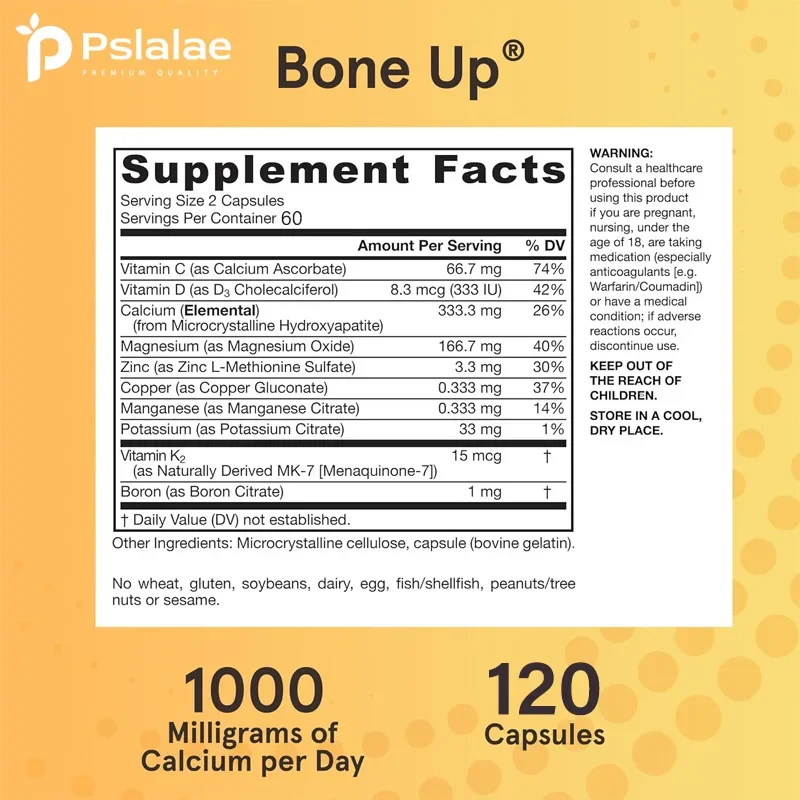 Pslalae
PREMIUM QUALITY

Bone Up®

Supplement Facts

Serving Size 2 Capsules
Servings Per Container 60

|  | Amount Per Serving | % DV |
|---|---|---|
| Vitamin C (as Calcium Ascorbate) | 66.7 mg | 74% |
| Vitamin D (as $D_3$ Cholecalciferol) | 8.3 mcg (333 IU) | 42% |
| Calcium (Elemental) (from Microcrystalline Hydroxyapatite) | 333.3 mg | 26% |
| Magnesium (as Magnesium Oxide) | 166.7 mg | 40% |
| Zinc (as Zinc L-Methionine Sulfate) | 3.3 mg | 30% |
| Copper (as Copper Gluconate) | 0.333 mg | 37% |
| Manganese (as Manganese Citrate) | 0.333 mg | 14% |
| Potassium (as Potassium Citrate) | 33 mg | 1% |
| Vitamin $K_2$ (as Naturally Derived MK-7 [Menaquinone-7]) | 15 mcg | † |
| Boron (as Boron Citrate) | 1 mg | † |

† Daily Value (DV) not established.

Other Ingredients: Microcrystalline cellulose, capsule (bovine gelatin).

No wheat, gluten, soybeans, dairy, egg, fish/shellfish, peanuts/tree nuts or sesame.

WARNING:
Consult a healthcare professional before using this product if you are pregnant, nursing, under the age of 18, are taking medication (especially anticoagulants [e.g. Warfarin/Coumadin]) or have a medical condition; if adverse reactions occur, discontinue use.

KEEP OUT OF THE REACH OF CHILDREN.

STORE IN A COOL, DRY PLACE.

1000
Milligrams of Calcium per Day

120
Capsules